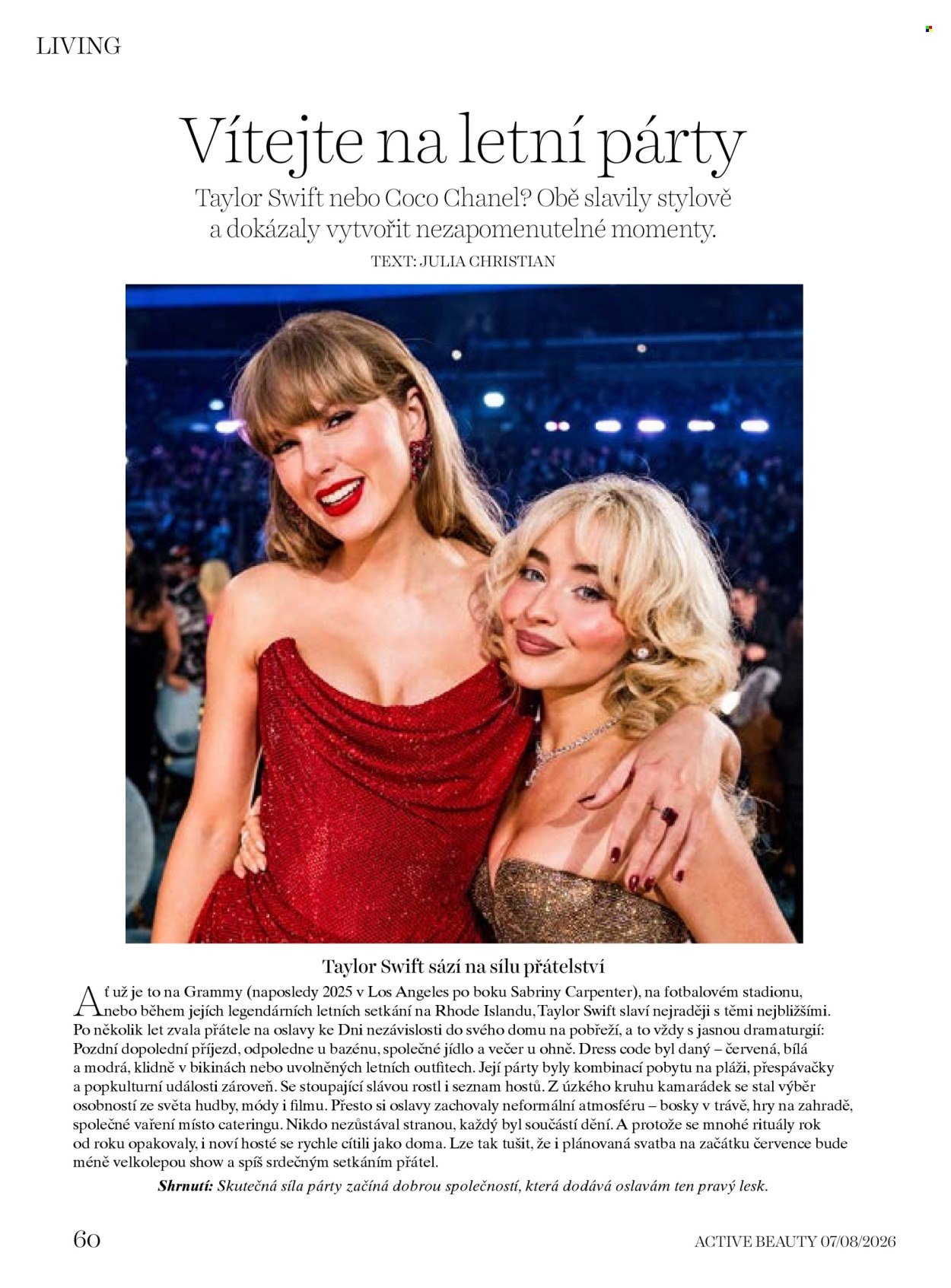 LIVING

Vítejte na letní párty

Taylor Swift nebo Coco Chanel? Obě slavily stylově a dokázaly vytvořit nezapomenutelné momenty.

TEXT: JULIA CHRISTIAN

Taylor Swift sází na sílu přátelství

Ať už je to na Grammy (naposledy 2025 v Los Angeles po boku Sabriny Carpenter), na fotbalovém stadionu, nebo během jejích legendárních letních setkání na Rhode Islandu, Taylor Swift slaví nejraději s těmi nejbližšími. Po několik let zvala přátele na oslavy ke Dni nezávislosti do svého domu na pobřeží, a to vždy s jasnou dramaturgií: Pozdní dopolední příjezd, odpoledne u bazénu, společné jídlo a večer u ohně. Dress code byl daný – červená, bílá a modrá, klidně v bikinách nebo uvolněných letních outfitech. Její párty byly kombinací pobytu na pláži, přespávačky a popkulturní události zároveň. Se stoupající slávou rostl i seznam hostů. Z úzkého kruhu kamarádek se stal výběr osobností ze světa hudby, módy i filmu. Přesto si oslavy zachovaly neformální atmosféru – bosky v trávě, hry na zahradě, společné vaření místo cateringu. Nikdo nezůstával stranou, každý byl součástí dění. A protože se mnohé rituály rok od roku opakovaly, i noví hosté se rychle cítili jako doma. Lze tak tušit, že i plánovaná svatba na začátku července bude méně velkolepou show a spíš srdečným setkáním přátel.

Shrnutí: Skutečná síla párty začíná dobrou společností, která dodává oslavám ten pravý lesk.

60

ACTIVE BEAUTY 07/08/2026